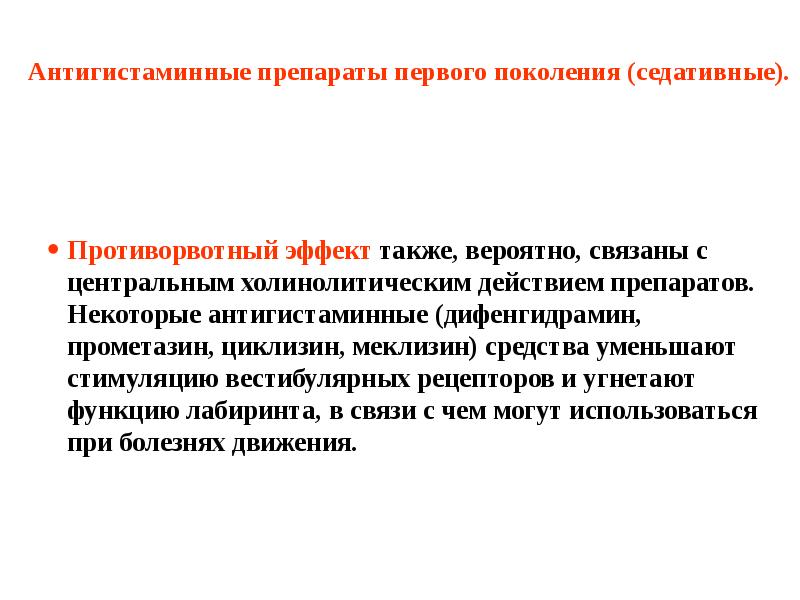 Антигистаминные препараты первого поколения (седативные).

• Противорвотный эффект также, вероятно, связаны с центральным холинолитическим действием препаратов. Некоторые антигистаминные (дифенгидрамин, прометазин, циклизин, меклизин) средства уменьшают стимуляцию вестибулярных рецепторов и угнетают функцию лабиринта, в связи с чем могут использоваться при болезнях движения.